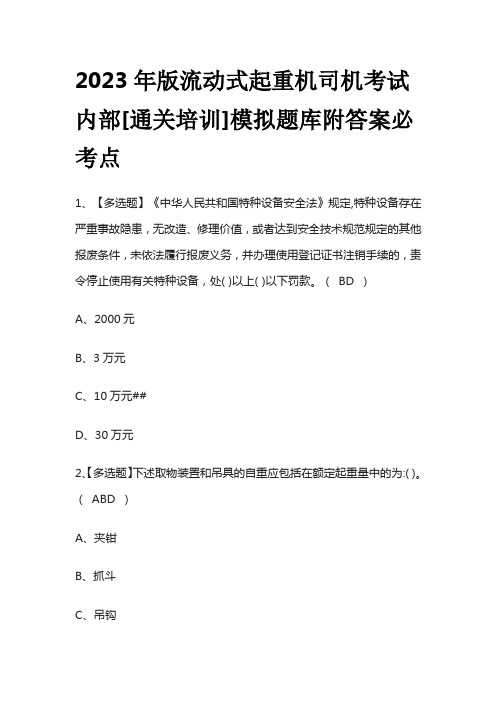 2023 年版流动式起重机司机考试内部[通关培训]模拟题库附答案必考点

1、【多选题】《中华人民共和国特种设备安全法》规定,特种设备存在严重事故隐患，无改造、修理价值，或者达到安全技术规范规定的其他报废条件，未依法履行报废义务，并办理使用登记证书注销手续的，责令停止使用有关特种设备，处( )以上( )以下罚款。（ BD ）

A、2000 元

B、3 万元

C、10 万元##

D、30 万元

2、【多选题】下述取物装置和吊具的自重应包括在额定起重量中的为:( )。（ ABD ）

A、夹钳

B、抓斗

C、吊钩